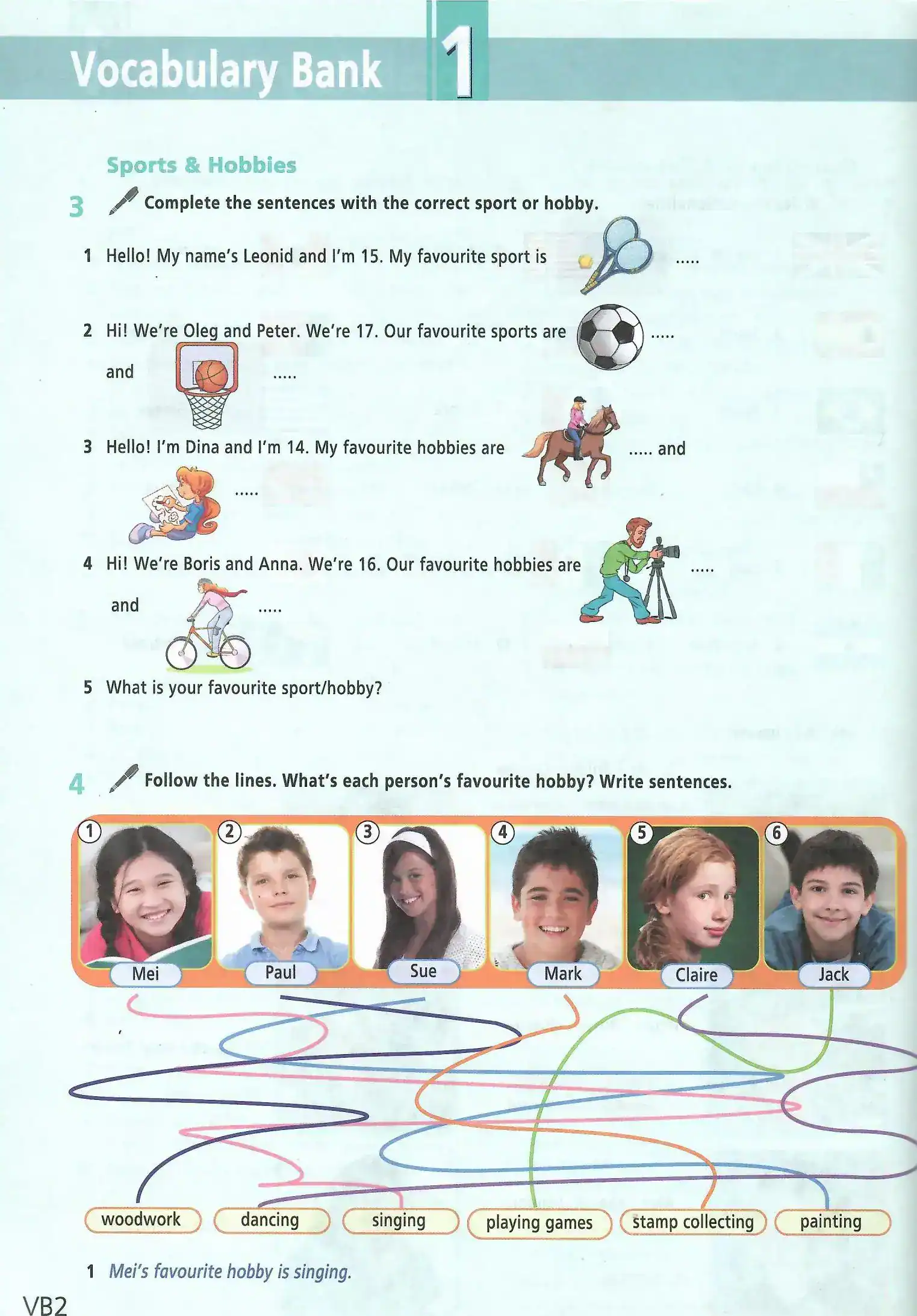 Vocabulary Bank 1

Sports & Hobbies

3 Complete the sentences with the correct sport or hobby.

1 Hello! My name's Leonid and I'm 15. My favourite sport is .....

2 Hi! We're Oleg and Peter. We're 17. Our favourite sports are ..... and .....

3 Hello! I'm Dina and I'm 14. My favourite hobbies are ..... and .....

4 Hi! We're Boris and Anna. We're 16. Our favourite hobbies are ..... and .....

5 What is your favourite sport/hobby?

4 Follow the lines. What's each person's favourite hobby? Write sentences.

1 Mei 2 Paul 3 Sue 4 Mark 5 Claire 6 Jack

woodwork dancing singing playing games stamp collecting painting

1 Mei's favourite hobby is singing.

VB2